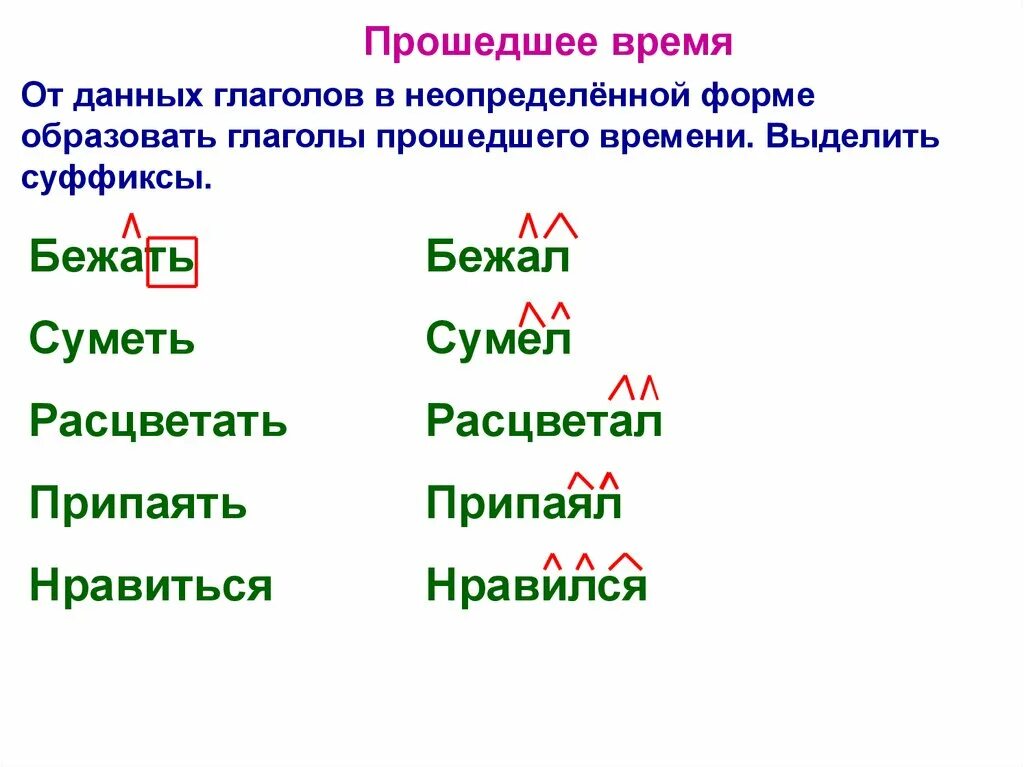 Прошедшее время

От данных глаголов в неопределённой форме образовать глаголы прошедшего времени. Выделить суффиксы.

Бежать

Суметь

Расцветать

Припаять

Нравиться

Бежал

Сумел

Расцветал

Припаял

Нравился